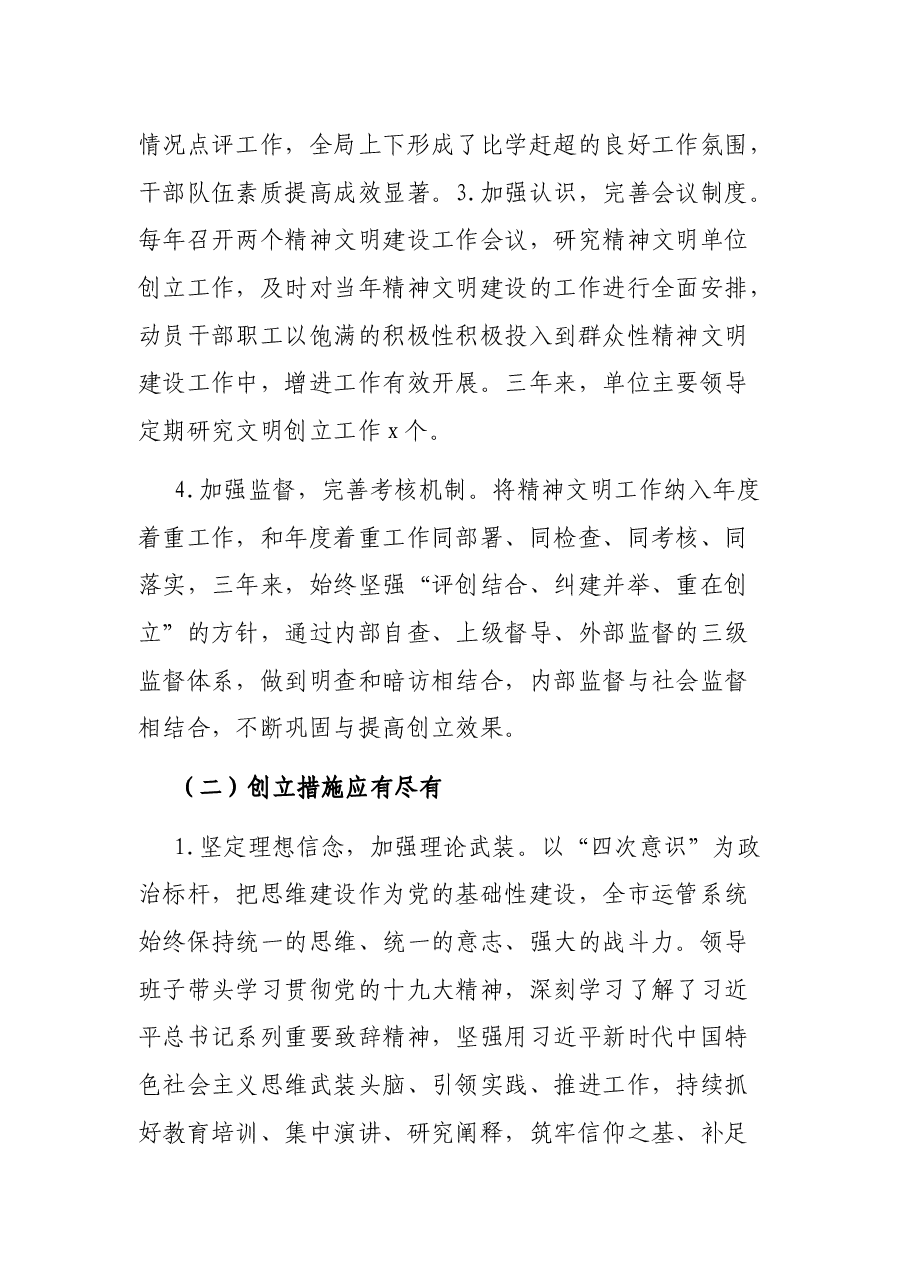 情况点评工作，全局上下形成了比学赶超的良好工作氛围，干部队伍素质提高成效显著。3.加强认识，完善会议制度。每年召开两个精神文明建设工作会议，研究精神文明单位创立工作，及时对当年精神文明建设的工作进行全面安排，动员干部职工以饱满的积极性积极投入到群众性精神文明建设工作中，增进工作有效开展。三年来，单位主要领导定期研究文明创立工作x个。

4.加强监督，完善考核机制。将精神文明工作纳入年度着重工作，和年度着重工作同部署、同检查、同考核、同落实，三年来，始终坚强“评创结合、纠建并举、重在创立”的方针，通过内部自查、上级督导、外部监督的三级监督体系，做到明查和暗访相结合，内部监督与社会监督相结合，不断巩固与提高创立效果。

（二）创立措施应有尽有

1.坚定理想信念，加强理论武装。以“四次意识”为政治标杆，把思维建设作为党的基础性建设，全市运管系统始终保持统一的思维、统一的意志、强大的战斗力。领导班子带头学习贯彻党的十九大精神，深刻学习了解了习近平总书记系列重要致辞精神，坚强用习近平新时代中国特色社会主义思维武装头脑、引领实践、推进工作，持续抓好教育培训、集中演讲、研究阐释，筑牢信仰之基、补足